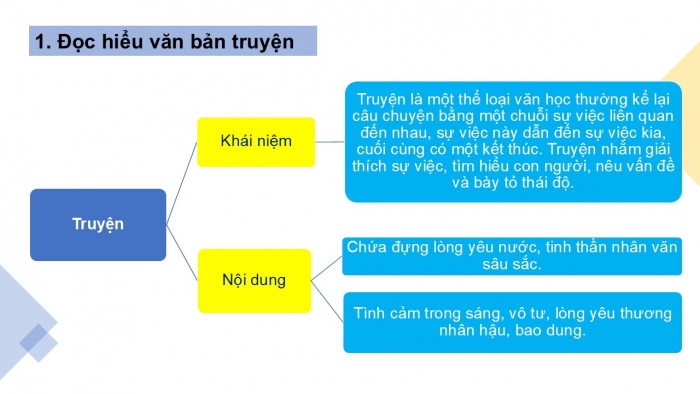 1. Đọc hiểu văn bản truyện

Truyện

Khái niệm

Truyện là một thể loại văn học thường kể lại câu chuyện bằng một chuỗi sự việc liên quan đến nhau, sự việc này dẫn đến sự việc kia, cuối cùng có một kết thúc. Truyện nhằm giải thích sự việc, tìm hiểu con người, nêu vấn đề và bày tỏ thái độ.

Nội dung

Chứa đựng lòng yêu nước, tinh thần nhân văn sâu sắc.

Tình cảm trong sáng, vô tư, lòng yêu thương nhân hậu, bao dung.